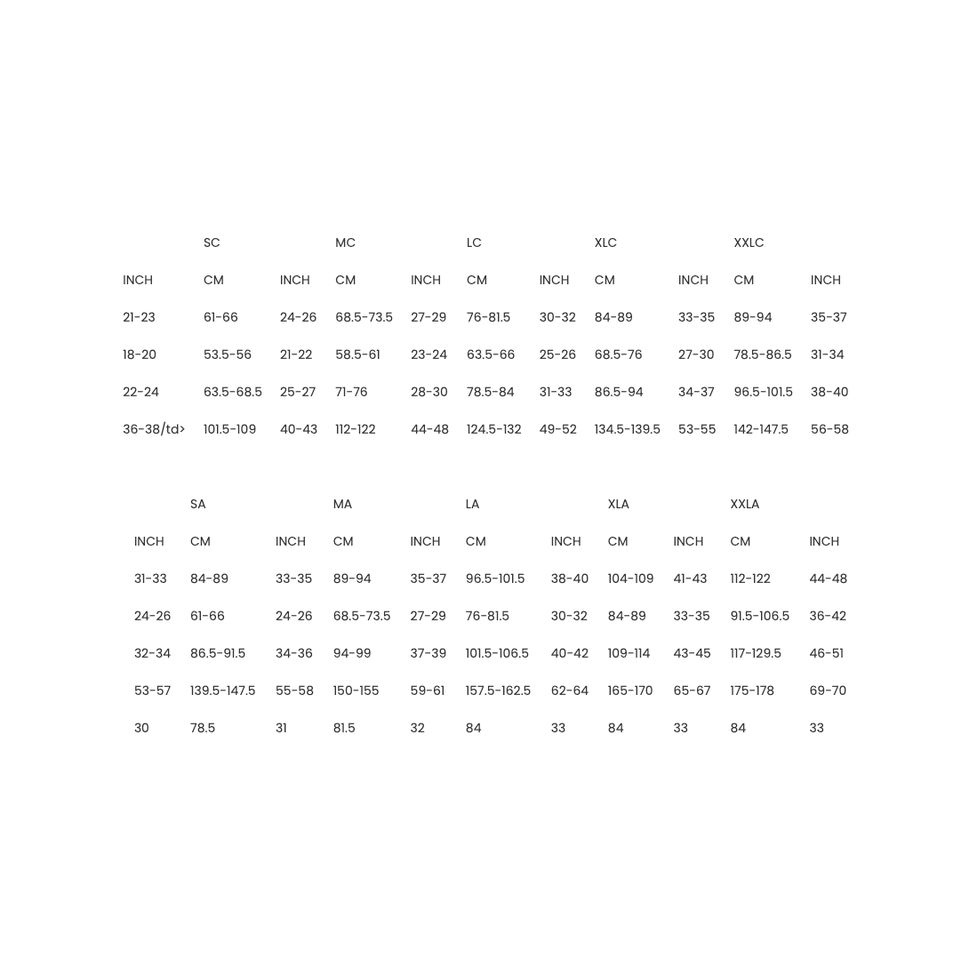 | | SC | | MC | | LC | | XLC | | XXLC | |
|---|---|---|---|---|---|---|---|---|---|---|
| INCH | CM | INCH | CM | INCH | CM | INCH | CM | INCH | CM | INCH |
| 21-23 | 61-66 | 24-26 | 68.5-73.5 | 27-29 | 76-81.5 | 30-32 | 84-89 | 33-35 | 89-94 | 35-37 |
| 18-20 | 53.5-56 | 21-22 | 58.5-61 | 23-24 | 63.5-66 | 25-26 | 68.5-76 | 27-30 | 78.5-86.5 | 31-34 |
| 22-24 | 63.5-68.5 | 25-27 | 71-76 | 28-30 | 78.5-84 | 31-33 | 86.5-94 | 34-37 | 96.5-101.5 | 38-40 |
| 36-38/td> | 101.5-109 | 40-43 | 112-122 | 44-48 | 124.5-132 | 49-52 | 134.5-139.5 | 53-55 | 142-147.5 | 56-58 |

| | SA | | MA | | LA | | XLA | | XXLA | |
|---|---|---|---|---|---|---|---|---|---|---|
| INCH | CM | INCH | CM | INCH | CM | INCH | CM | INCH | CM | INCH |
| 31-33 | 84-89 | 33-35 | 89-94 | 35-37 | 96.5-101.5 | 38-40 | 104-109 | 41-43 | 112-122 | 44-48 |
| 24-26 | 61-66 | 24-26 | 68.5-73.5 | 27-29 | 76-81.5 | 30-32 | 84-89 | 33-35 | 91.5-106.5 | 36-42 |
| 32-34 | 86.5-91.5 | 34-36 | 94-99 | 37-39 | 101.5-106.5 | 40-42 | 109-114 | 43-45 | 117-129.5 | 46-51 |
| 53-57 | 139.5-147.5 | 55-58 | 150-155 | 59-61 | 157.5-162.5 | 62-64 | 165-170 | 65-67 | 175-178 | 69-70 |
| 30 | 78.5 | 31 | 81.5 | 32 | 84 | 33 | 84 | 33 | 84 | 33 |